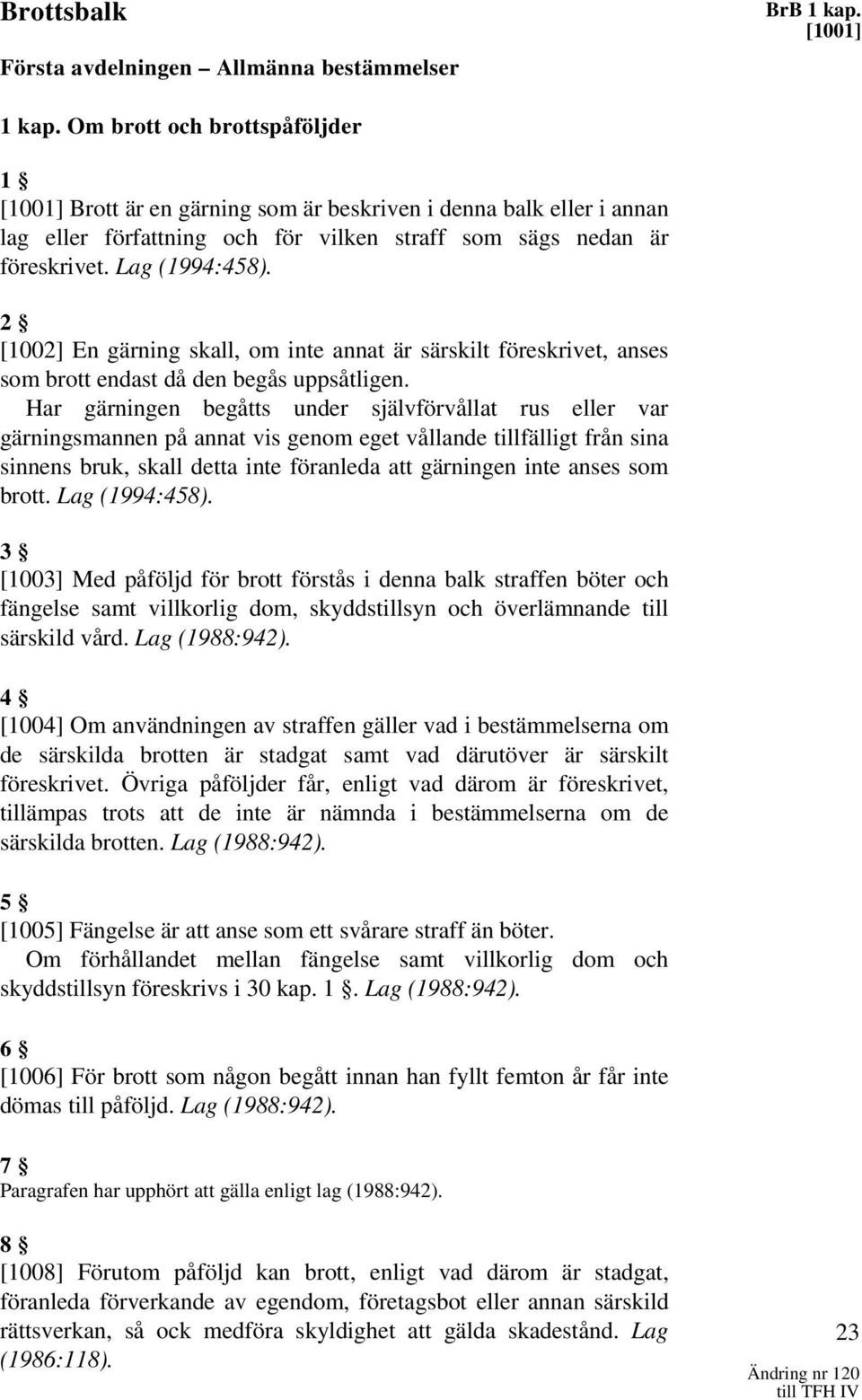 Brottsbalk

BrB 1 kap.
[1001]

Första avdelningen – Allmänna bestämmelser

1 kap. Om brott och brottspåföljder

1 §
[1001] Brott är en gärning som är beskriven i denna balk eller i annan lag eller författning och för vilken straff som sägs nedan är föreskrivet. Lag (1994:458).

2 §
[1002] En gärning skall, om inte annat är särskilt föreskrivet, anses som brott endast då den begås uppsåtligen.

Har gärningen begåtts under självförvållat rus eller var gärningsmannen på annat vis genom eget vållande tillfälligt från sina sinnens bruk, skall detta inte föranleda att gärningen inte anses som brott. Lag (1994:458).

3 §
[1003] Med påföljd för brott förstås i denna balk straffen böter och fängelse samt villkorlig dom, skyddstillsyn och överlämnande till särskild vård. Lag (1988:942).

4 §
[1004] Om användningen av straffen gäller vad i bestämmelserna om de särskilda brotten är stadgat samt vad därutöver är särskilt föreskrivet. Övriga påföljder får, enligt vad därom är föreskrivet, tillämpas trots att de inte är nämnda i bestämmelserna om de särskilda brotten. Lag (1988:942).

5 §
[1005] Fängelse är att anse som ett svårare straff än böter.

Om förhållandet mellan fängelse samt villkorlig dom och skyddstillsyn föreskrivs i 30 kap. 1 §. Lag (1988:942).

6 §
[1006] För brott som någon begått innan han fyllt femton år får inte dömas till påföljd. Lag (1988:942).

7 §
Paragrafen har upphört att gälla enligt lag (1988:942).

8 §
[1008] Förutom påföljd kan brott, enligt vad därom är stadgat, föranleda förverkande av egendom, företagsbot eller annan särskild rättsverkan, så ock medföra skyldighet att gälda skadestånd. Lag (1986:118).

23

Ändring nr 120
till TFH IV